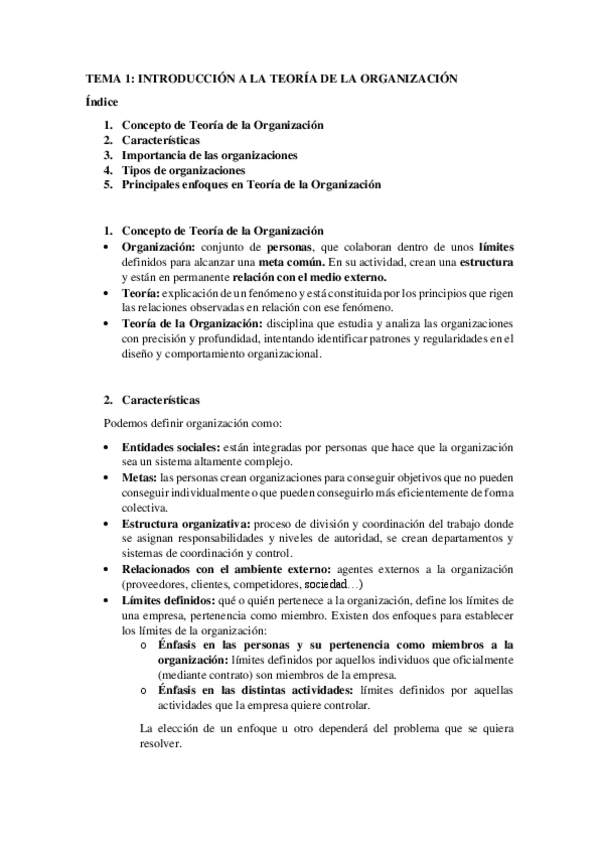 TEMA 1: INTRODUCCIÓN A LA TEORÍA DE LA ORGANIZACIÓN

Índice

1. Concepto de Teoría de la Organización
2. Características
3. Importancia de las organizaciones
4. Tipos de organizaciones
5. Principales enfoques en Teoría de la Organización

1. Concepto de Teoría de la Organización

• Organización: conjunto de personas, que colaboran dentro de unos límites definidos para alcanzar una meta común. En su actividad, crean una estructura y están en permanente relación con el medio externo.
• Teoría: explicación de un fenómeno y está constituida por los principios que rigen las relaciones observadas en relación con ese fenómeno.
• Teoría de la Organización: disciplina que estudia y analiza las organizaciones con precisión y profundidad, intentando identificar patrones y regularidades en el diseño y comportamiento organizacional.

2. Características

Podemos definir organización como:

• Entidades sociales: están integradas por personas que hace que la organización sea un sistema altamente complejo.
• Metas: las personas crean organizaciones para conseguir objetivos que no pueden conseguir individualmente o que pueden conseguirlo más eficientemente de forma colectiva.
• Estructura organizativa: proceso de división y coordinación del trabajo donde se asignan responsabilidades y niveles de autoridad, se crean departamentos y sistemas de coordinación y control.
• Relacionados con el ambiente externo: agentes externos a la organización (proveedores, clientes, competidores, sociedad…)
• Límites definidos: qué o quién pertenece a la organización, define los límites de una empresa, pertenencia como miembro. Existen dos enfoques para establecer los límites de la organización:
  o Énfasis en las personas y su pertenencia como miembros a la organización: límites definidos por aquellos individuos que oficialmente (mediante contrato) son miembros de la empresa.
  o Énfasis en las distintas actividades: límites definidos por aquellas actividades que la empresa quiere controlar.

La elección de un enfoque u otro dependerá del problema que se quiera resolver.